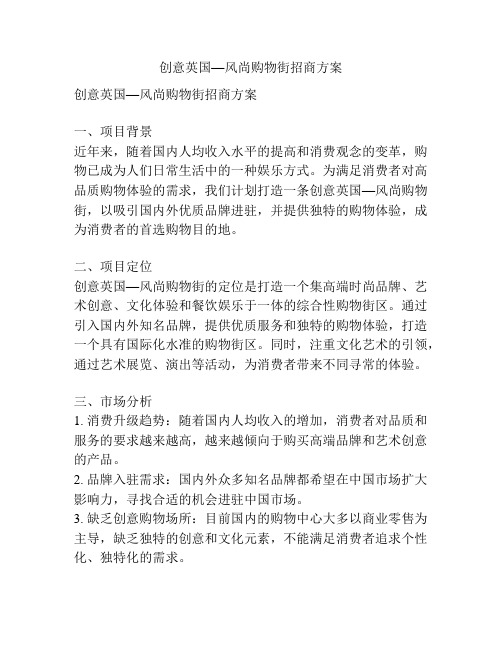 创意英国—风尚购物街招商方案

创意英国—风尚购物街招商方案

一、项目背景
近年来，随着国内人均收入水平的提高和消费观念的变革，购物已成为人们日常生活中的一种娱乐方式。为满足消费者对高品质购物体验的需求，我们计划打造一条创意英国—风尚购物街，以吸引国内外优质品牌进驻，并提供独特的购物体验，成为消费者的首选购物目的地。

二、项目定位
创意英国—风尚购物街的定位是打造一个集高端时尚品牌、艺术创意、文化体验和餐饮娱乐于一体的综合性购物街区。通过引入国内外知名品牌，提供优质服务和独特的购物体验，打造一个具有国际化水准的购物街区。同时，注重文化艺术的引领，通过艺术展览、演出等活动，为消费者带来不同寻常的体验。

三、市场分析
1. 消费升级趋势：随着国内人均收入的增加，消费者对品质和服务的要求越来越高，越来越倾向于购买高端品牌和艺术创意的产品。
2. 品牌入驻需求：国内外众多知名品牌都希望在中国市场扩大影响力，寻找合适的机会进驻中国市场。
3. 缺乏创意购物场所：目前国内的购物中心大多以商业零售为主导，缺乏独特的创意和文化元素，不能满足消费者追求个性化、独特化的需求。